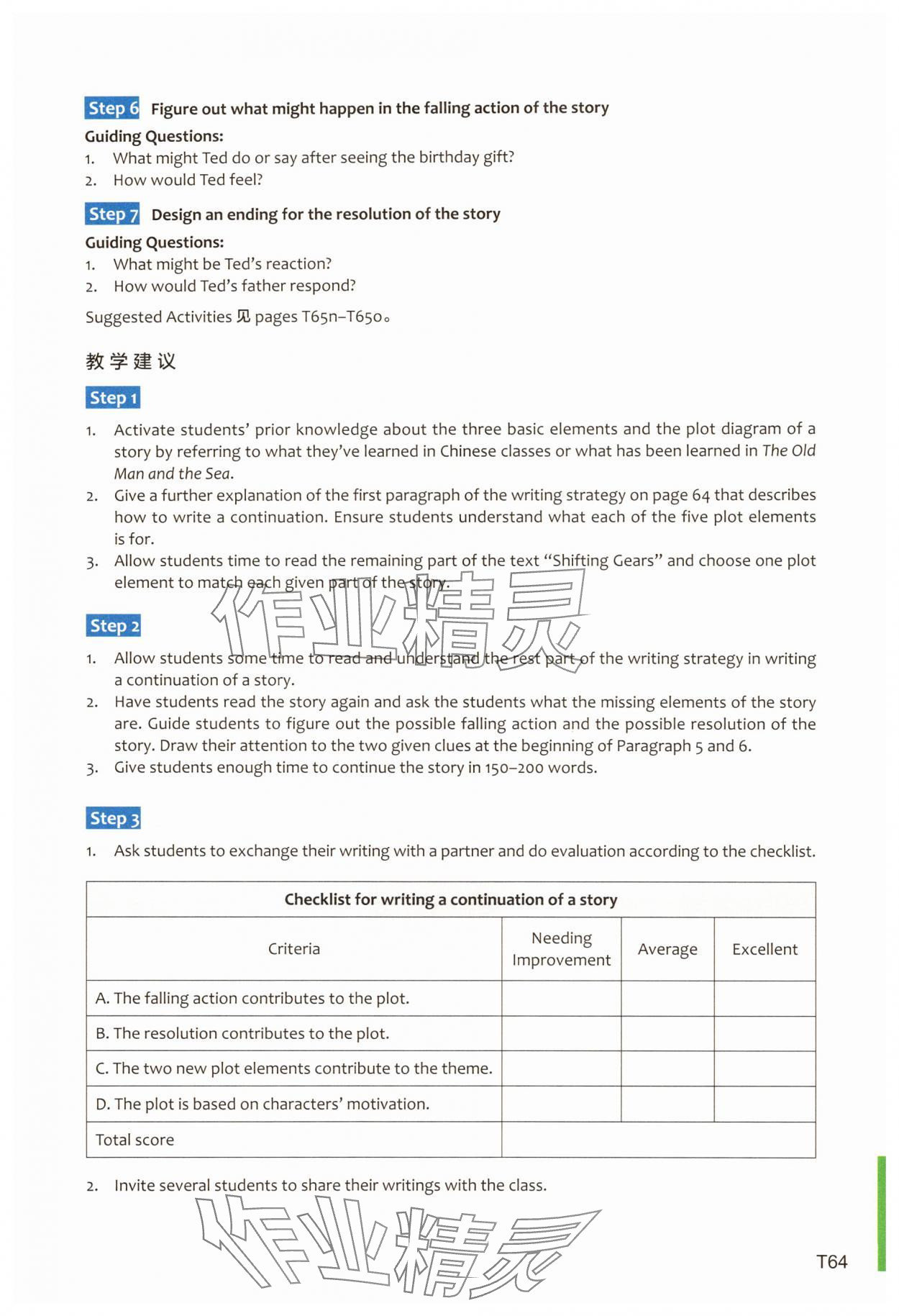 Step 6 Figure out what might happen in the falling action of the story

Guiding Questions:
1. What might Ted do or say after seeing the birthday gift?
2. How would Ted feel?

Step 7 Design an ending for the resolution of the story

Guiding Questions:
1. What might be Ted's reaction?
2. How would Ted's father respond?

Suggested Activities 见 pages T65n–T65o。

教学建议

Step 1

1. Activate students' prior knowledge about the three basic elements and the plot diagram of a story by referring to what they've learned in Chinese classes or what has been learned in The Old Man and the Sea.
2. Give a further explanation of the first paragraph of the writing strategy on page 64 that describes how to write a continuation. Ensure students understand what each of the five plot elements is for.
3. Allow students time to read the remaining part of the text "Shifting Gears" and choose one plot element to match each given part of the story.

作业精灵

Step 2

1. Allow students some time to read and understand the rest part of the writing strategy in writing a continuation of a story.
2. Have students read the story again and ask the students what the missing elements of the story are. Guide students to figure out the possible falling action and the possible resolution of the story. Draw their attention to the two given clues at the beginning of Paragraph 5 and 6.
3. Give students enough time to continue the story in 150–200 words.

Step 3

1. Ask students to exchange their writing with a partner and do evaluation according to the checklist.

| Checklist for writing a continuation of a story | | | |
|---|---|---|---|
| Criteria | Needing Improvement | Average | Excellent |
| A. The falling action contributes to the plot. | | | |
| B. The resolution contributes to the plot. | | | |
| C. The two new plot elements contribute to the theme. | | | |
| D. The plot is based on characters' motivation. | | | |
| Total score | | | |

2. Invite several students to share their writings with the class.

作业精灵

T64